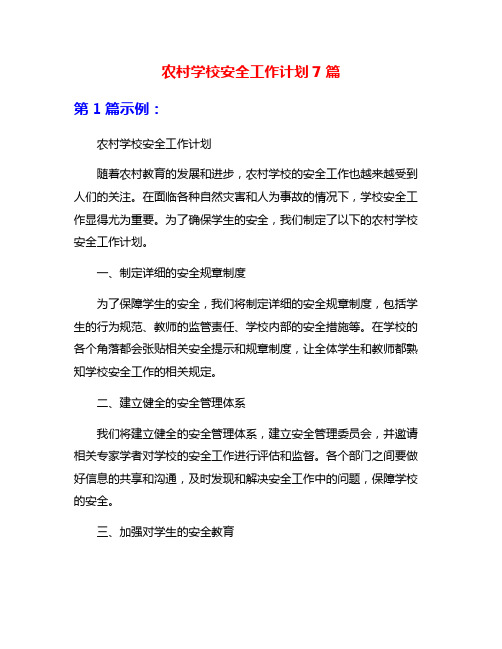 农村学校安全工作计划 7 篇

第 1 篇示例：

农村学校安全工作计划

随着农村教育的发展和进步，农村学校的安全工作也越来越受到人们的关注。在面临各种自然灾害和人为事故的情况下，学校安全工作显得尤为重要。为了确保学生的安全，我们制定了以下的农村学校安全工作计划。

一、制定详细的安全规章制度

为了保障学生的安全，我们将制定详细的安全规章制度，包括学生的行为规范、教师的监管责任、学校内部的安全措施等。在学校的各个角落都会张贴相关安全提示和规章制度，让全体学生和教师都熟知学校安全工作的相关规定。

二、建立健全的安全管理体系

我们将建立健全的安全管理体系，建立安全管理委员会，并邀请相关专家学者对学校的安全工作进行评估和监督。各个部门之间要做好信息的共享和沟通，及时发现和解决安全工作中的问题，保障学校的安全。

三、加强对学生的安全教育